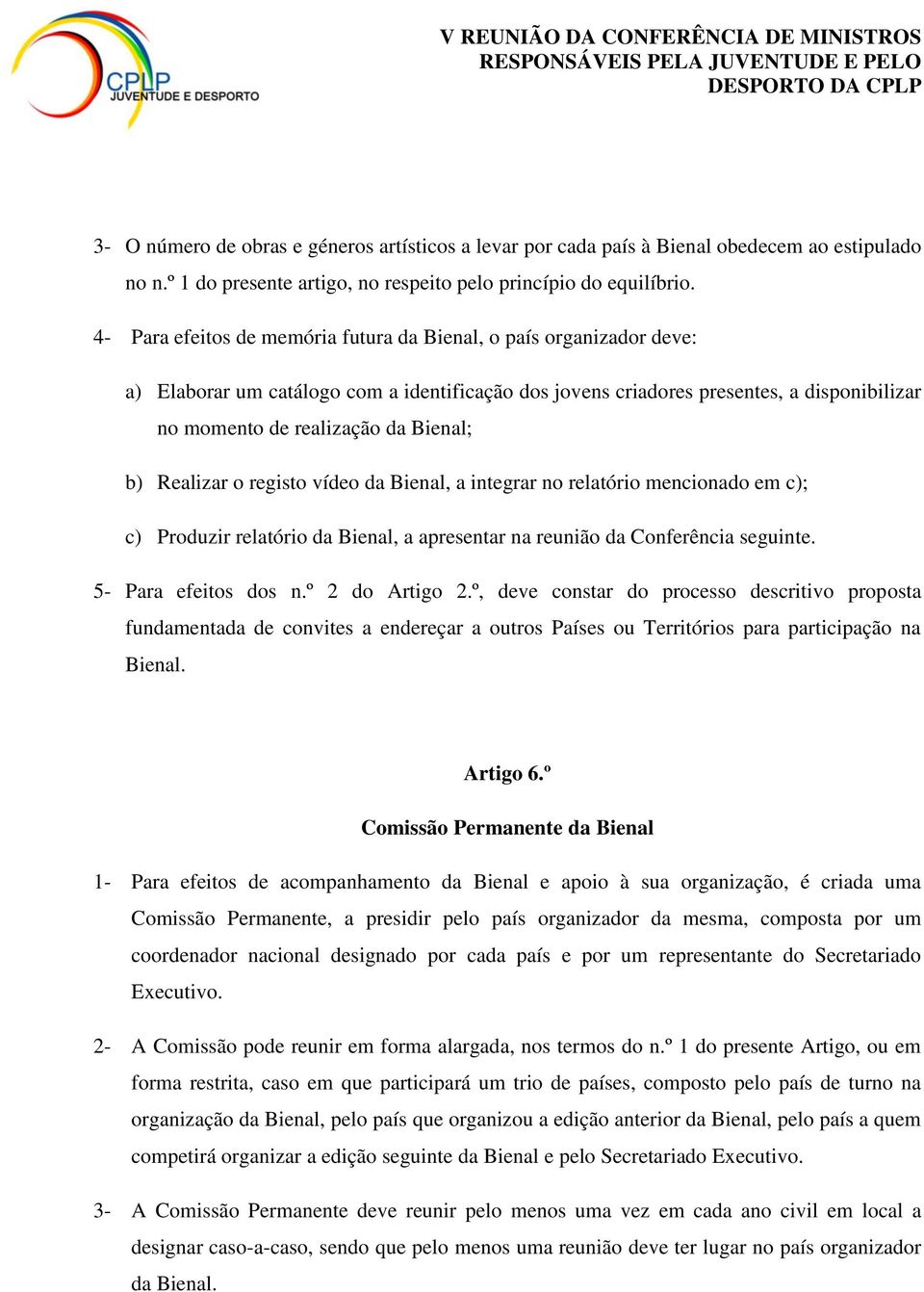 CPLP
JUVENTUDE E DESPORTO

V REUNIÃO DA CONFERÊNCIA DE MINISTROS RESPONSÁVEIS PELA JUVENTUDE E PELO DESPORTO DA CPLP

3- O número de obras e géneros artísticos a levar por cada país à Bienal obedecem ao estipulado no n.º 1 do presente artigo, no respeito pelo princípio do equilíbrio.

4- Para efeitos de memória futura da Bienal, o país organizador deve:

a) Elaborar um catálogo com a identificação dos jovens criadores presentes, a disponibilizar no momento de realização da Bienal;

b) Realizar o registo vídeo da Bienal, a integrar no relatório mencionado em c);

c) Produzir relatório da Bienal, a apresentar na reunião da Conferência seguinte.

5- Para efeitos dos n.º 2 do Artigo 2.º, deve constar do processo descritivo proposta fundamentada de convites a endereçar a outros Países ou Territórios para participação na Bienal.

Artigo 6.º

Comissão Permanente da Bienal

1- Para efeitos de acompanhamento da Bienal e apoio à sua organização, é criada uma Comissão Permanente, a presidir pelo país organizador da mesma, composta por um coordenador nacional designado por cada país e por um representante do Secretariado Executivo.

2- A Comissão pode reunir em forma alargada, nos termos do n.º 1 do presente Artigo, ou em forma restrita, caso em que participará um trio de países, composto pelo país de turno na organização da Bienal, pelo país que organizou a edição anterior da Bienal, pelo país a quem competirá organizar a edição seguinte da Bienal e pelo Secretariado Executivo.

3- A Comissão Permanente deve reunir pelo menos uma vez em cada ano civil em local a designar caso-a-caso, sendo que pelo menos uma reunião deve ter lugar no país organizador da Bienal.